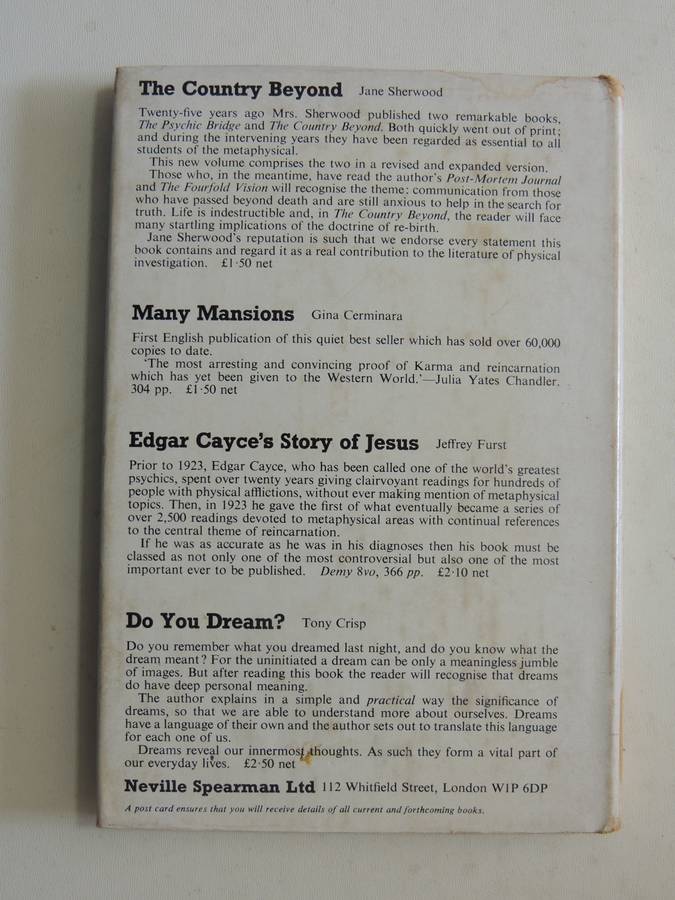 The Country Beyond Jane Sherwood

Twenty-five years ago Mrs. Sherwood published two remarkable books, The Psychic Bridge and The Country Beyond. Both quickly went out of print; and during the intervening years they have been regarded as essential to all students of the metaphysical.

This new volume comprises the two in a revised and expanded version.

Those who, in the meantime, have read the author's Post-Mortem Journal and The Fourfold Vision will recognise the theme: communication from those who have passed beyond death and are still anxious to help in the search for truth. Life is indestructible and, in The Country Beyond, the reader will face many startling implications of the doctrine of re-birth.

Jane Sherwood's reputation is such that we endorse every statement this book contains and regard it as a real contribution to the literature of physical investigation. £1·50 net

Many Mansions Gina Cerminara

First English publication of this quiet best seller which has sold over 60,000 copies to date.

'The most arresting and convincing proof of Karma and reincarnation which has yet been given to the Western World.'—Julia Yates Chandler. 304 pp. £1·50 net

Edgar Cayce's Story of Jesus Jeffrey Furst

Prior to 1923, Edgar Cayce, who has been called one of the world's greatest psychics, spent over twenty years giving clairvoyant readings for hundreds of people with physical afflictions, without ever making mention of metaphysical topics. Then, in 1923 he gave the first of what eventually became a series of over 2,500 readings devoted to metaphysical areas with continual references to the central theme of reincarnation.

If he was as accurate as he was in his diagnoses then his book must be classed as not only one of the most controversial but also one of the most important ever to be published. Demy 8vo, 366 pp. £2·10 net

Do You Dream? Tony Crisp

Do you remember what you dreamed last night, and do you know what the dream meant? For the uninitiated a dream can be only a meaningless jumble of images. But after reading this book the reader will recognise that dreams do have deep personal meaning.

The author explains in a simple and practical way the significance of dreams, so that we are able to understand more about ourselves. Dreams have a language of their own and the author sets out to translate this language for each one of us.

Dreams reveal our innermost thoughts. As such they form a vital part of our everyday lives. £2·50 net

Neville Spearman Ltd 112 Whitfield Street, London W1P 6DP

A post card ensures that you will receive details of all current and forthcoming books.